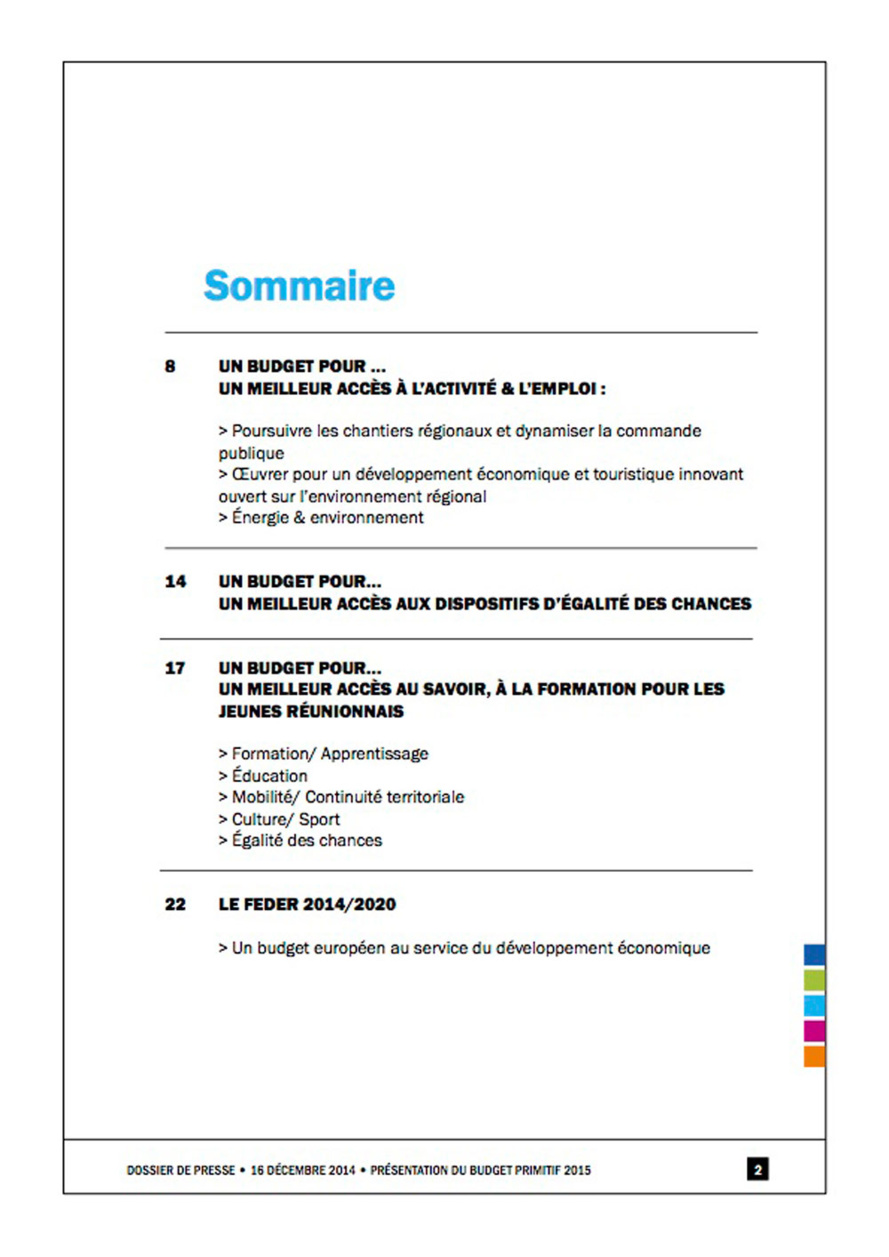 Sommaire

8 UN BUDGET POUR ...
UN MEILLEUR ACCÈS À L'ACTIVITÉ & L'EMPLOI :

> Poursuivre les chantiers régionaux et dynamiser la commande publique
> Œuvrer pour un développement économique et touristique innovant ouvert sur l'environnement régional
> Énergie & environnement

14 UN BUDGET POUR...
UN MEILLEUR ACCÈS AUX DISPOSITIFS D'ÉGALITÉ DES CHANCES

17 UN BUDGET POUR...
UN MEILLEUR ACCÈS AU SAVOIR, À LA FORMATION POUR LES JEUNES RÉUNIONNAIS

> Formation/ Apprentissage
> Éducation
> Mobilité/ Continuité territoriale
> Culture/ Sport
> Égalité des chances

22 LE FEDER 2014/2020

> Un budget européen au service du développement économique

DOSSIER DE PRESSE • 16 DÉCEMBRE 2014 • PRÉSENTATION DU BUDGET PRIMITIF 2015

2